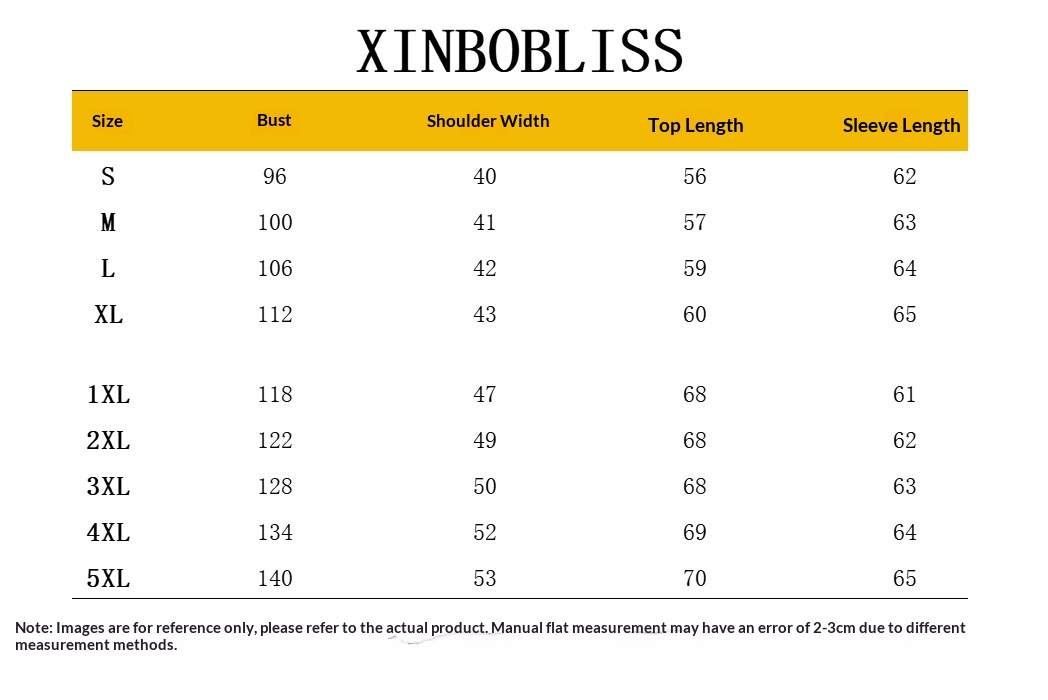 XINBOBLISS

| Size | Bust | Shoulder Width | Top Length | Sleeve Length |
|---|---|---|---|---|
| S | 96 | 40 | 56 | 62 |
| M | 100 | 41 | 57 | 63 |
| L | 106 | 42 | 59 | 64 |
| XL | 112 | 43 | 60 | 65 |
| 1XL | 118 | 47 | 68 | 61 |
| 2XL | 122 | 49 | 68 | 62 |
| 3XL | 128 | 50 | 68 | 63 |
| 4XL | 134 | 52 | 69 | 64 |
| 5XL | 140 | 53 | 70 | 65 |

Note: Images are for reference only, please refer to the actual product. Manual flat measurement may have an error of 2-3cm due to different measurement methods.